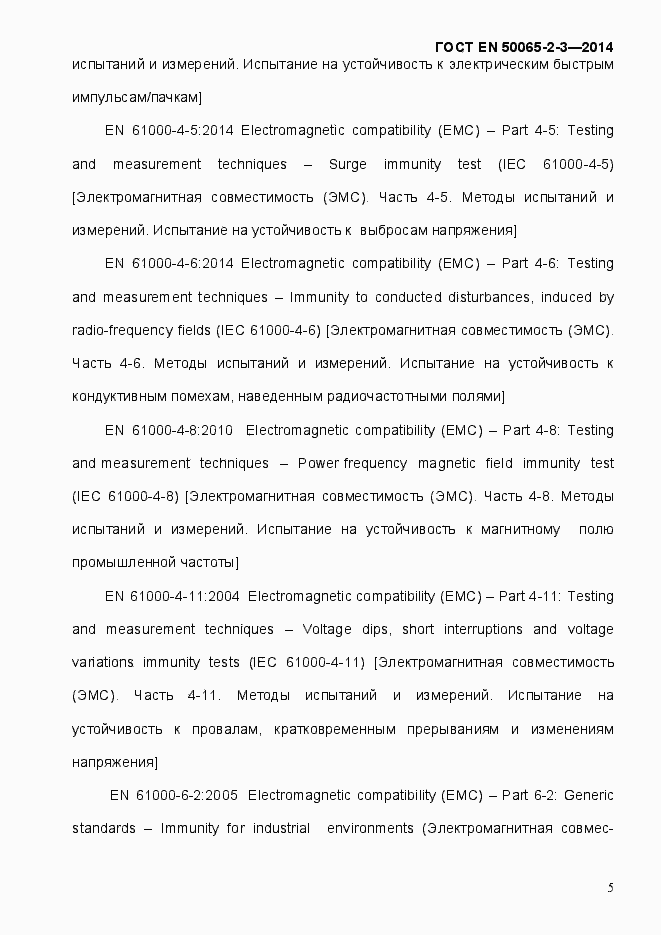 ГОСТ EN 50065-2-3—2014

испытаний и измерений. Испытание на устойчивость к электрическим быстрым импульсам/пачкам]

EN 61000-4-5:2014 Electromagnetic compatibility (EMC) – Part 4-5: Testing and measurement techniques – Surge immunity test (IEC 61000-4-5) [Электромагнитная совместимость (ЭМС). Часть 4-5. Методы испытаний и измерений. Испытание на устойчивость к выбросам напряжения]

EN 61000-4-6:2014 Electromagnetic compatibility (EMC) – Part 4-6: Testing and measurement techniques – Immunity to conducted disturbances, induced by radio-frequency fields (IEC 61000-4-6) [Электромагнитная совместимость (ЭМС). Часть 4-6. Методы испытаний и измерений. Испытание на устойчивость к кондуктивным помехам, наведенным радиочастотными полями]

EN 61000-4-8:2010 Electromagnetic compatibility (EMC) – Part 4-8: Testing and measurement techniques – Power frequency magnetic field immunity test (IEC 61000-4-8) [Электромагнитная совместимость (ЭМС). Часть 4-8. Методы испытаний и измерений. Испытание на устойчивость к магнитному полю промышленной частоты]

EN 61000-4-11:2004 Electromagnetic compatibility (EMC) – Part 4-11: Testing and measurement techniques – Voltage dips, short interruptions and voltage variations immunity tests (IEC 61000-4-11) [Электромагнитная совместимость (ЭМС). Часть 4-11. Методы испытаний и измерений. Испытание на устойчивость к провалам, кратковременным прерываниям и изменениям напряжения]

EN 61000-6-2:2005 Electromagnetic compatibility (EMC) – Part 6-2: Generic standards – Immunity for industrial environments (Электромагнитная совмес-

5